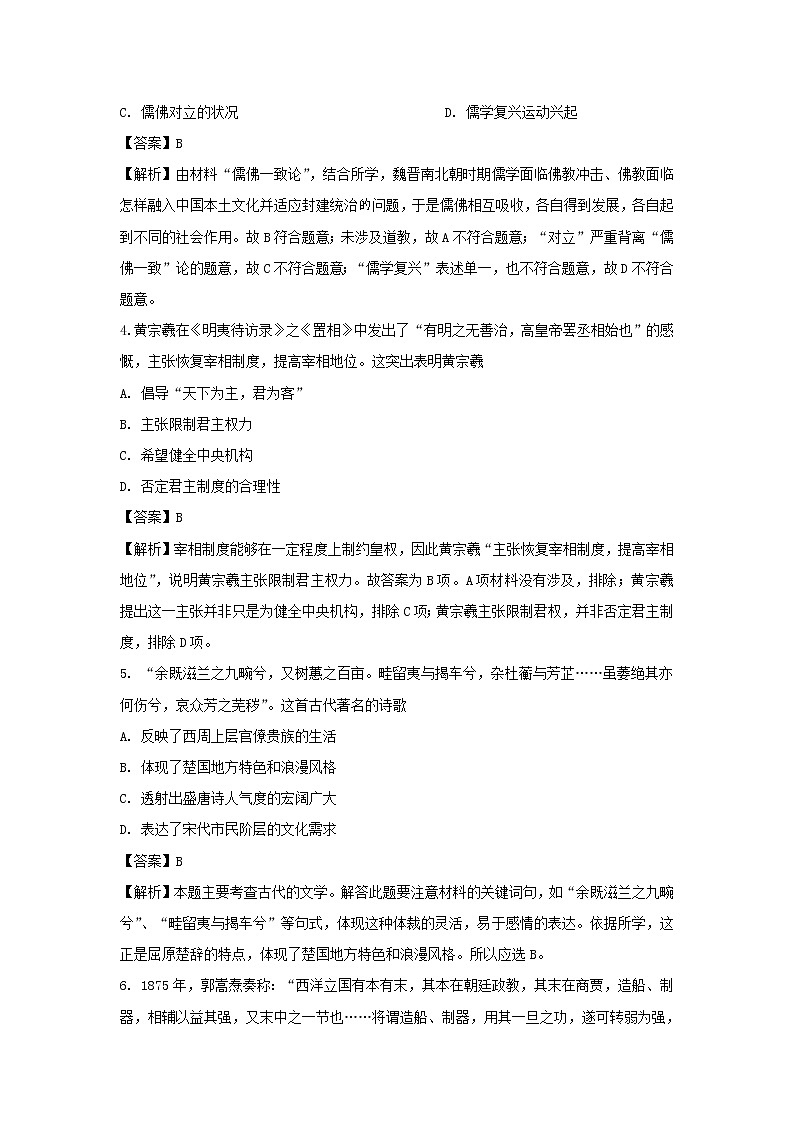 C. 儒佛对立的状况　　　　　　　　　　D. 儒学复兴运动兴起

【答案】B

【解析】由材料“儒佛一致论”，结合所学，魏晋南北朝时期儒学面临佛教冲击、佛教面临怎样融入中国本土文化并适应封建统治的问题，于是儒佛相互吸收，各自得到发展，各自起到不同的社会作用。故B符合题意；未涉及道教，故A不符合题意；“对立”严重背离“儒佛一致”论的题意，故C不符合题意；“儒学复兴”表述单一，也不符合题意，故D不符合题意。

4.黄宗羲在《明夷待访录》之《置相》中发出了“有明之无善治，高皇帝罢丞相始也”的感慨，主张恢复宰相制度，提高宰相地位。这突出表明黄宗羲

A. 倡导“天下为主，君为客”

B. 主张限制君主权力

C. 希望健全中央机构

D. 否定君主制度的合理性

【答案】B

【解析】宰相制度能够在一定程度上制约皇权，因此黄宗羲“主张恢复宰相制度，提高宰相地位”，说明黄宗羲主张限制君主权力。故答案为B项。A项材料没有涉及，排除；黄宗羲提出这一主张并非只是为健全中央机构，排除C项；黄宗羲主张限制君权，并非否定君主制度，排除D项。

5. “余既滋兰之九畹兮，又树蕙之百亩。畦留夷与揭车兮，杂杜蘅与芳芷……虽萎绝其亦何伤兮，哀众芳之芜秽”。这首古代著名的诗歌

A. 反映了西周上层官僚贵族的生活

B. 体现了楚国地方特色和浪漫风格

C. 透射出盛唐诗人气度的宏阔广大

D. 表达了宋代市民阶层的文化需求

【答案】B

【解析】本题主要考查古代的文学。解答此题要注意材料的关键词句，如“余既滋兰之九畹兮”、“畦留夷与揭车兮”等句式，体现这种体裁的灵活，易于感情的表达。依据所学，这正是屈原楚辞的特点，体现了楚国地方特色和浪漫风格。所以应选B。

6. 1875年，郭嵩焘奏称：“西洋立国有本有末，其本在朝廷政教，其末在商贾，造船、制器，相辅以益其强，又末中之一节也……将谓造船、制器，用其一旦之功，遂可转弱为强，